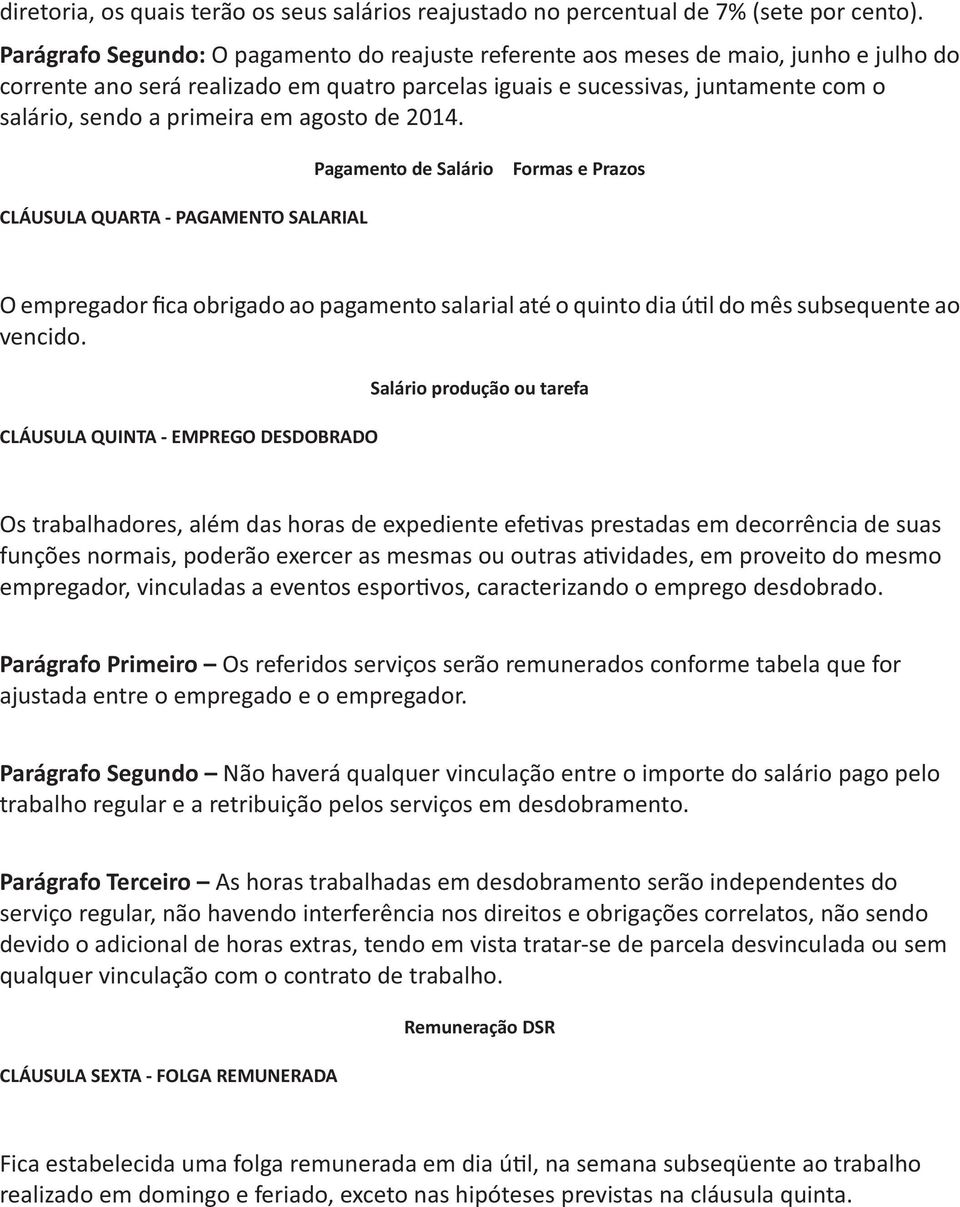 diretoria, os quais terão os seus salários reajustado no percentual de 7% (sete por cento).

Parágrafo Segundo: O pagamento do reajuste referente aos meses de maio, junho e julho do corrente ano será realizado em quatro parcelas iguais e sucessivas, juntamente com o salário, sendo a primeira em agosto de 2014.

Pagamento de Salário Formas e Prazos

CLÁUSULA QUARTA - PAGAMENTO SALARIAL

O empregador fica obrigado ao pagamento salarial até o quinto dia útil do mês subsequente ao vencido.

Salário produção ou tarefa

CLÁUSULA QUINTA - EMPREGO DESDOBRADO

Os trabalhadores, além das horas de expediente efetivas prestadas em decorrência de suas funções normais, poderão exercer as mesmas ou outras atividades, em proveito do mesmo empregador, vinculadas a eventos esportivos, caracterizando o emprego desdobrado.

Parágrafo Primeiro – Os referidos serviços serão remunerados conforme tabela que for ajustada entre o empregado e o empregador.

Parágrafo Segundo – Não haverá qualquer vinculação entre o importe do salário pago pelo trabalho regular e a retribuição pelos serviços em desdobramento.

Parágrafo Terceiro – As horas trabalhadas em desdobramento serão independentes do serviço regular, não havendo interferência nos direitos e obrigações correlatos, não sendo devido o adicional de horas extras, tendo em vista tratar-se de parcela desvinculada ou sem qualquer vinculação com o contrato de trabalho.

Remuneração DSR

CLÁUSULA SEXTA - FOLGA REMUNERADA

Fica estabelecida uma folga remunerada em dia útil, na semana subseqüente ao trabalho realizado em domingo e feriado, exceto nas hipóteses previstas na cláusula quinta.